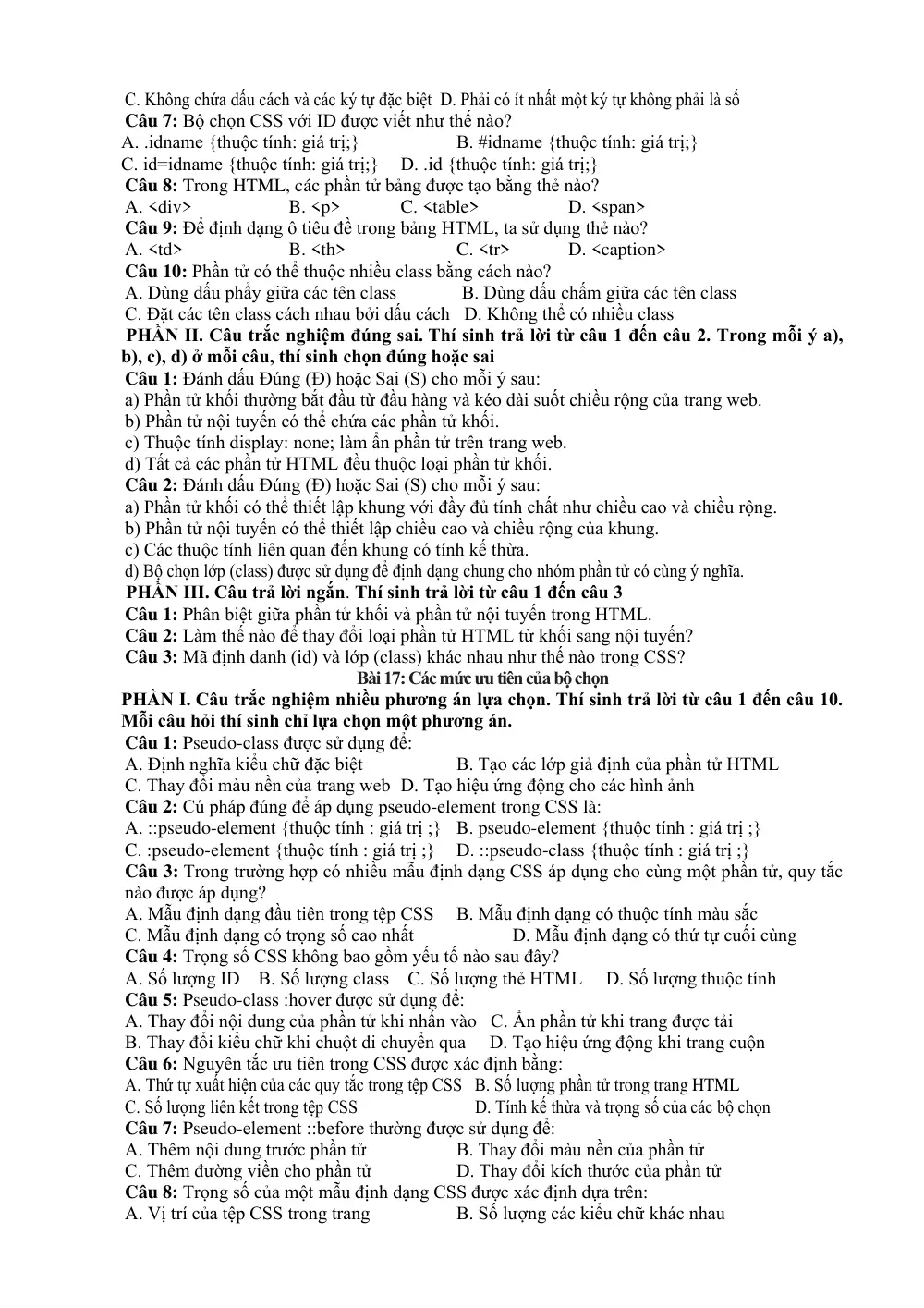 C. Không chứa dấu cách và các ký tự đặc biệt D. Phải có ít nhất một ký tự không phải là số
Câu 7: Bộ chọn CSS với ID được viết như thế nào?
A. .idname {thuộc tính: giá trị;} B. #idname {thuộc tính: giá trị;}
C. id=idname {thuộc tính: giá trị;} D. .id {thuộc tính: giá trị;}
Câu 8: Trong HTML, các phần tử bảng được tạo bằng thẻ nào?
A. <div> B. <p> C. <table> D. <span>
Câu 9: Để định dạng ô tiêu đề trong bảng HTML, ta sử dụng thẻ nào?
A. <td> B. <th> C. <tr> D. <caption>
Câu 10: Phần tử có thể thuộc nhiều class bằng cách nào?
A. Dùng dấu phẩy giữa các tên class B. Dùng dấu chấm giữa các tên class
C. Đặt các tên class cách nhau bởi dấu cách D. Không thể có nhiều class
PHẦN II. Câu trắc nghiệm đúng sai. Thí sinh trả lời từ câu 1 đến câu 2. Trong mỗi ý a), b), c), d) ở mỗi câu, thí sinh chọn đúng hoặc sai
Câu 1: Đánh dấu Đúng (Đ) hoặc Sai (S) cho mỗi ý sau:
a) Phần tử khối thường bắt đầu từ đầu hàng và kéo dài suốt chiều rộng của trang web.
b) Phần tử nội tuyến có thể chứa các phần tử khối.
c) Thuộc tính display: none; làm ẩn phần tử trên trang web.
d) Tất cả các phần tử HTML đều thuộc loại phần tử khối.
Câu 2: Đánh dấu Đúng (Đ) hoặc Sai (S) cho mỗi ý sau:
a) Phần tử khối có thể thiết lập khung với đầy đủ tính chất như chiều cao và chiều rộng.
b) Phần tử nội tuyến có thể thiết lập chiều cao và chiều rộng của khung.
c) Các thuộc tính liên quan đến khung có tính kế thừa.
d) Bộ chọn lớp (class) được sử dụng để định dạng chung cho nhóm phần tử có cùng ý nghĩa.
PHẦN III. Câu trả lời ngắn. Thí sinh trả lời từ câu 1 đến câu 3
Câu 1: Phân biệt giữa phần tử khối và phần tử nội tuyến trong HTML.
Câu 2: Làm thế nào để thay đổi loại phần tử HTML từ khối sang nội tuyến?
Câu 3: Mã định danh (id) và lớp (class) khác nhau như thế nào trong CSS?
Bài 17: Các mức ưu tiên của bộ chọn
PHẦN I. Câu trắc nghiệm nhiều phương án lựa chọn. Thí sinh trả lời từ câu 1 đến câu 10. Mỗi câu hỏi thí sinh chỉ lựa chọn một phương án.
Câu 1: Pseudo-class được sử dụng để:
A. Định nghĩa kiểu chữ đặc biệt B. Tạo các lớp giả định của phần tử HTML
C. Thay đổi màu nền của trang web D. Tạo hiệu ứng động cho các hình ảnh
Câu 2: Cú pháp đúng để áp dụng pseudo-element trong CSS là:
A. ::pseudo-element {thuộc tính : giá trị ;} B. pseudo-element {thuộc tính : giá trị ;}
C. :pseudo-element {thuộc tính : giá trị ;} D. ::pseudo-class {thuộc tính : giá trị ;}
Câu 3: Trong trường hợp có nhiều mẫu định dạng CSS áp dụng cho cùng một phần tử, quy tắc nào được áp dụng?
A. Mẫu định dạng đầu tiên trong tệp CSS B. Mẫu định dạng có thuộc tính màu sắc
C. Mẫu định dạng có trọng số cao nhất D. Mẫu định dạng có thứ tự cuối cùng
Câu 4: Trọng số CSS không bao gồm yếu tố nào sau đây?
A. Số lượng ID B. Số lượng class C. Số lượng thẻ HTML D. Số lượng thuộc tính
Câu 5: Pseudo-class :hover được sử dụng để:
A. Thay đổi nội dung của phần tử khi nhấn vào C. Ẩn phần tử khi trang được tải
B. Thay đổi kiểu chữ khi chuột di chuyển qua D. Tạo hiệu ứng động khi trang cuộn
Câu 6: Nguyên tắc ưu tiên trong CSS được xác định bằng:
A. Thứ tự xuất hiện của các quy tắc trong tệp CSS B. Số lượng phần tử trong trang HTML
C. Số lượng liên kết trong tệp CSS D. Tính kế thừa và trọng số của các bộ chọn
Câu 7: Pseudo-element ::before thường được sử dụng để:
A. Thêm nội dung trước phần tử B. Thay đổi màu nền của phần tử
C. Thêm đường viền cho phần tử D. Thay đổi kích thước của phần tử
Câu 8: Trọng số của một mẫu định dạng CSS được xác định dựa trên:
A. Vị trí của tệp CSS trong trang B. Số lượng các kiểu chữ khác nhau